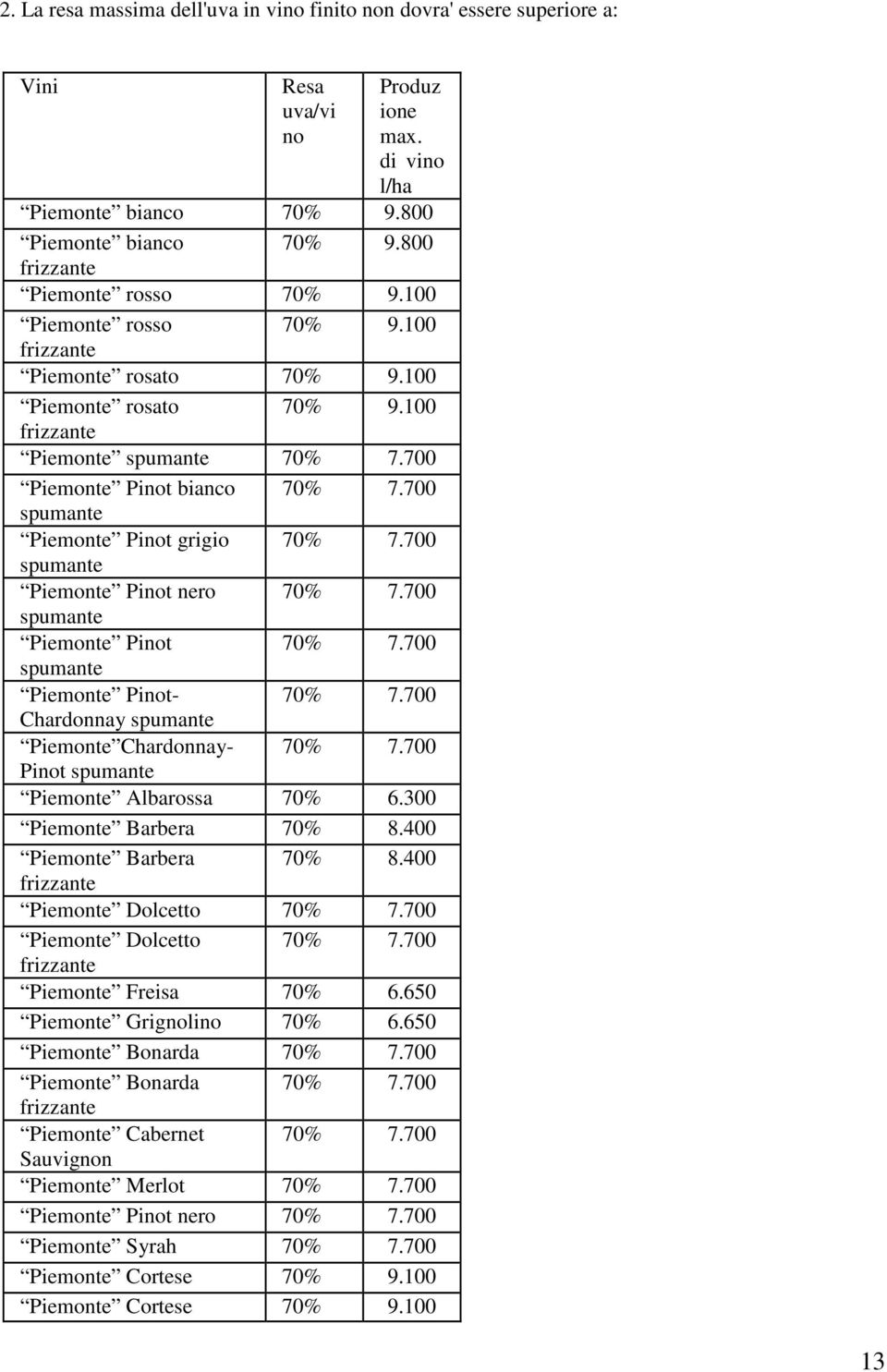 2. La resa massima dell'uva in vino finito non dovra' essere superiore a:

| Vini | Resa uva/vino | Produzione max. di vino l/ha |
|---|---|---|
| “Piemonte” bianco | 70% | 9.800 |
| “Piemonte” bianco frizzante | 70% | 9.800 |
| “Piemonte” rosso | 70% | 9.100 |
| “Piemonte” rosso frizzante | 70% | 9.100 |
| “Piemonte” rosato | 70% | 9.100 |
| “Piemonte” rosato frizzante | 70% | 9.100 |
| “Piemonte” spumante | 70% | 7.700 |
| “Piemonte” Pinot bianco spumante | 70% | 7.700 |
| “Piemonte” Pinot grigio spumante | 70% | 7.700 |
| “Piemonte” Pinot nero spumante | 70% | 7.700 |
| “Piemonte” Pinot spumante | 70% | 7.700 |
| “Piemonte” Pinot-Chardonnay spumante | 70% | 7.700 |
| “Piemonte”Chardonnay-Pinot spumante | 70% | 7.700 |
| “Piemonte” Albarossa | 70% | 6.300 |
| “Piemonte” Barbera | 70% | 8.400 |
| “Piemonte” Barbera frizzante | 70% | 8.400 |
| “Piemonte” Dolcetto | 70% | 7.700 |
| “Piemonte” Dolcetto frizzante | 70% | 7.700 |
| “Piemonte” Freisa | 70% | 6.650 |
| “Piemonte” Grignolino | 70% | 6.650 |
| “Piemonte” Bonarda | 70% | 7.700 |
| “Piemonte” Bonarda frizzante | 70% | 7.700 |
| “Piemonte” Cabernet Sauvignon | 70% | 7.700 |
| “Piemonte” Merlot | 70% | 7.700 |
| “Piemonte” Pinot nero | 70% | 7.700 |
| “Piemonte” Syrah | 70% | 7.700 |
| “Piemonte” Cortese | 70% | 9.100 |
| “Piemonte” Cortese | 70% | 9.100 |

13